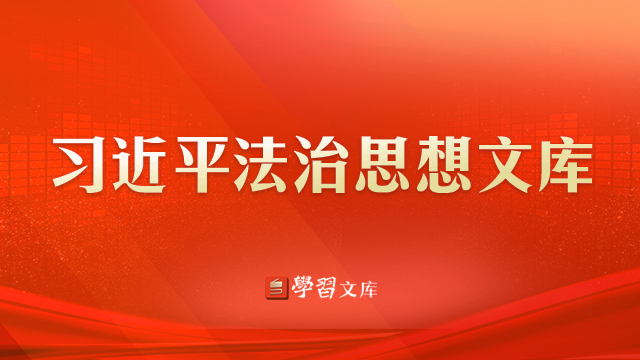 习近平法治思想文库

學習文库